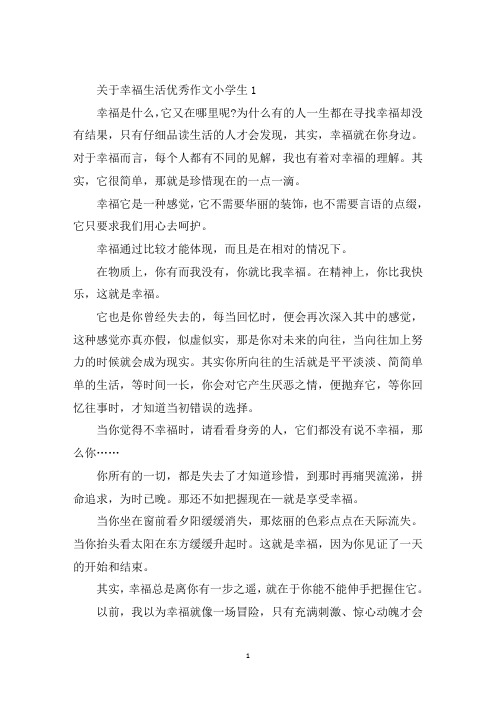 关于幸福生活优秀作文小学生 1

幸福是什么，它又在哪里呢?为什么有的人一生都在寻找幸福却没有结果，只有仔细品读生活的人才会发现，其实，幸福就在你身边。对于幸福而言，每个人都有不同的见解，我也有着对幸福的理解。其实，它很简单，那就是珍惜现在的一点一滴。

幸福它是一种感觉，它不需要华丽的装饰，也不需要言语的点缀，它只要求我们用心去呵护。

幸福通过比较才能体现，而且是在相对的情况下。

在物质上，你有而我没有，你就比我幸福。在精神上，你比我快乐，这就是幸福。

它也是你曾经失去的，每当回忆时，便会再次深入其中的感觉，这种感觉亦真亦假，似虚似实，那是你对未来的向往，当向往加上努力的时候就会成为现实。其实你所向往的生活就是平平淡淡、简简单单的生活，等时间一长，你会对它产生厌恶之情，便抛弃它，等你回忆往事时，才知道当初错误的选择。

当你觉得不幸福时，请看看身旁的人，它们都没有说不幸福，那么你……

你所有的一切，都是失去了才知道珍惜，到那时再痛哭流涕，拼命追求，为时已晚。那还不如把握现在一就是享受幸福。

当你坐在窗前看夕阳缓缓消失，那炫丽的色彩点点在天际流失。当你抬头看太阳在东方缓缓升起时。这就是幸福，因为你见证了一天的开始和结束。

其实，幸福总是离你有一步之遥，就在于你能不能伸手把握住它。

以前，我以为幸福就像一场冒险，只有充满刺激、惊心动魄才会

1